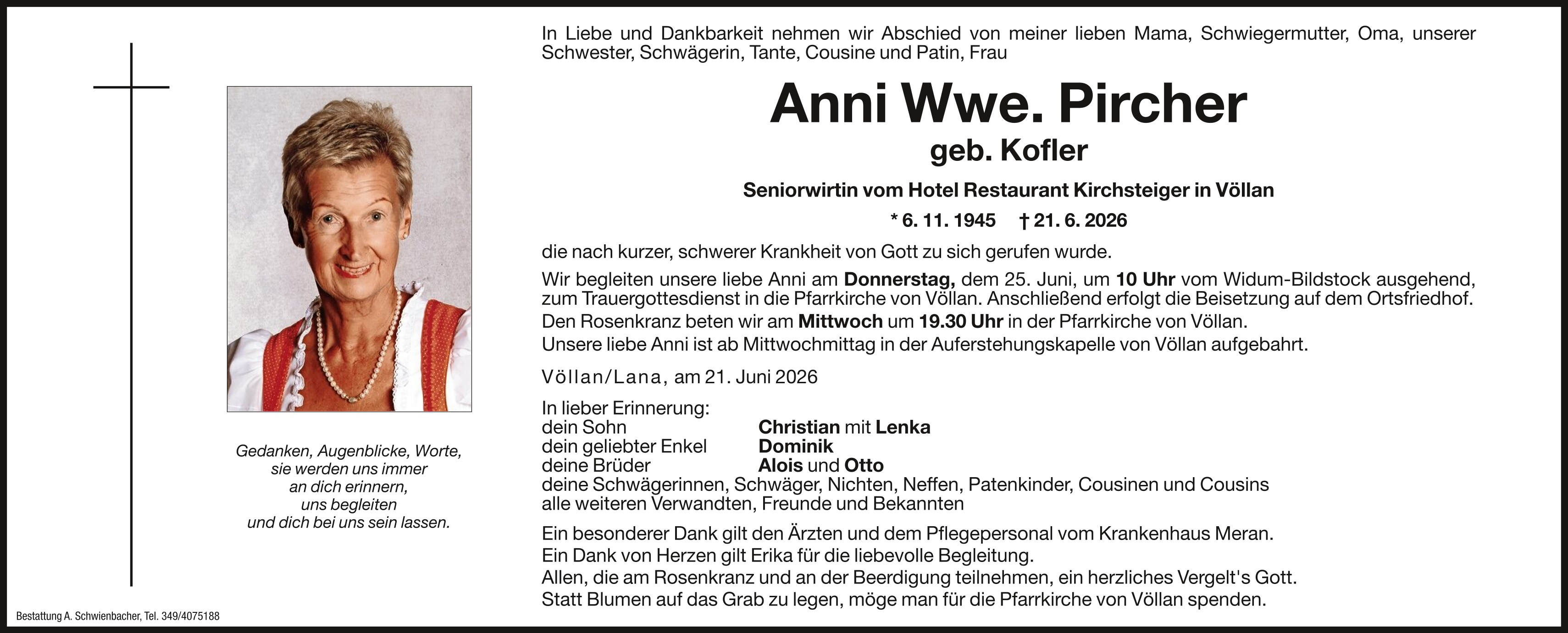 In Liebe und Dankbarkeit nehmen wir Abschied von meiner lieben Mama, Schwiegermutter, Oma, unserer Schwester, Schwägerin, Tante, Cousine und Patin, Frau

Anni Wwe. Pircher

geb. Kofler

Seniorwirtin vom Hotel Restaurant Kirchsteiger in Völlan

* 6. 11. 1945 † 21. 6. 2026

die nach kurzer, schwerer Krankheit von Gott zu sich gerufen wurde.

Wir begleiten unsere liebe Anni am Donnerstag, dem 25. Juni, um 10 Uhr vom Widum-Bildstock ausgehend, zum Trauergottesdienst in die Pfarrkirche von Völlan. Anschließend erfolgt die Beisetzung auf dem Ortsfriedhof.
Den Rosenkranz beten wir am Mittwoch um 19.30 Uhr in der Pfarrkirche von Völlan.
Unsere liebe Anni ist ab Mittwochmittag in der Auferstehungskapelle von Völlan aufgebahrt.

Völlan/Lana, am 21. Juni 2026

In lieber Erinnerung:
dein Sohn Christian mit Lenka
dein geliebter Enkel Dominik
deine Brüder Alois und Otto
deine Schwägerinnen, Schwäger, Nichten, Neffen, Patenkinder, Cousinen und Cousins
alle weiteren Verwandten, Freunde und Bekannten

Ein besonderer Dank gilt den Ärzten und dem Pflegepersonal vom Krankenhaus Meran.
Ein Dank von Herzen gilt Erika für die liebevolle Begleitung.
Allen, die am Rosenkranz und an der Beerdigung teilnehmen, ein herzliches Vergelt's Gott.
Statt Blumen auf das Grab zu legen, möge man für die Pfarrkirche von Völlan spenden.

Gedanken, Augenblicke, Worte,
sie werden uns immer
an dich erinnern,
uns begleiten
und dich bei uns sein lassen.

Bestattung A. Schwienbacher, Tel. 349/4075188